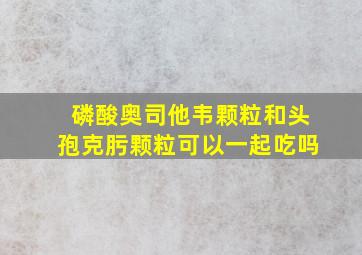 磷酸奥司他韦颗粒和头孢克肟颗粒可以一起吃吗